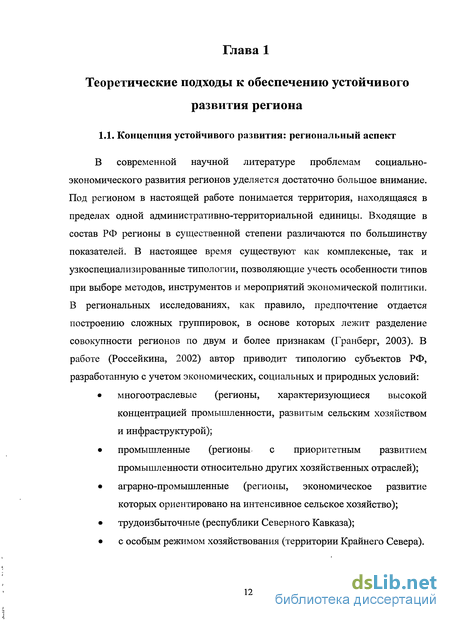 Глава 1

Теоретические подходы к обеспечению устойчивого развития региона

1.1. Концепция устойчивого развития: региональный аспект

В современной научной литературе проблемам социально-экономического развития регионов уделяется достаточно большое внимание. Под регионом в настоящей работе понимается территория, находящаяся в пределах одной административно-территориальной единицы. Входящие в состав РФ регионы в существенной степени различаются по большинству показателей. В настоящее время существуют как комплексные, так и узкоспециализированные типологии, позволяющие учесть особенности типов при выборе методов, инструментов и мероприятий экономической политики. В региональных исследованиях, как правило, предпочтение отдается построению сложных группировок, в основе которых лежит разделение совокупности регионов по двум и более признакам (Гранберг, 2003). В работе (Россейкина, 2002) автор приводит типологию субъектов РФ, разработанную с учетом экономических, социальных и природных условий:

• многоотраслевые (регионы, характеризующиеся высокой концентрацией промышленности, развитым сельским хозяйством и инфраструктурой);
• промышленные (регионы с приоритетным развитием промышленности относительно других хозяйственных отраслей);
• аграрно-промышленные (регионы, экономическое развитие которых ориентировано на интенсивное сельское хозяйство);
• трудоизбыточные (республики Северного Кавказа);
• с особым режимом хозяйствования (территории Крайнего Севера).

12

dsLib.net
библиотека диссертаций